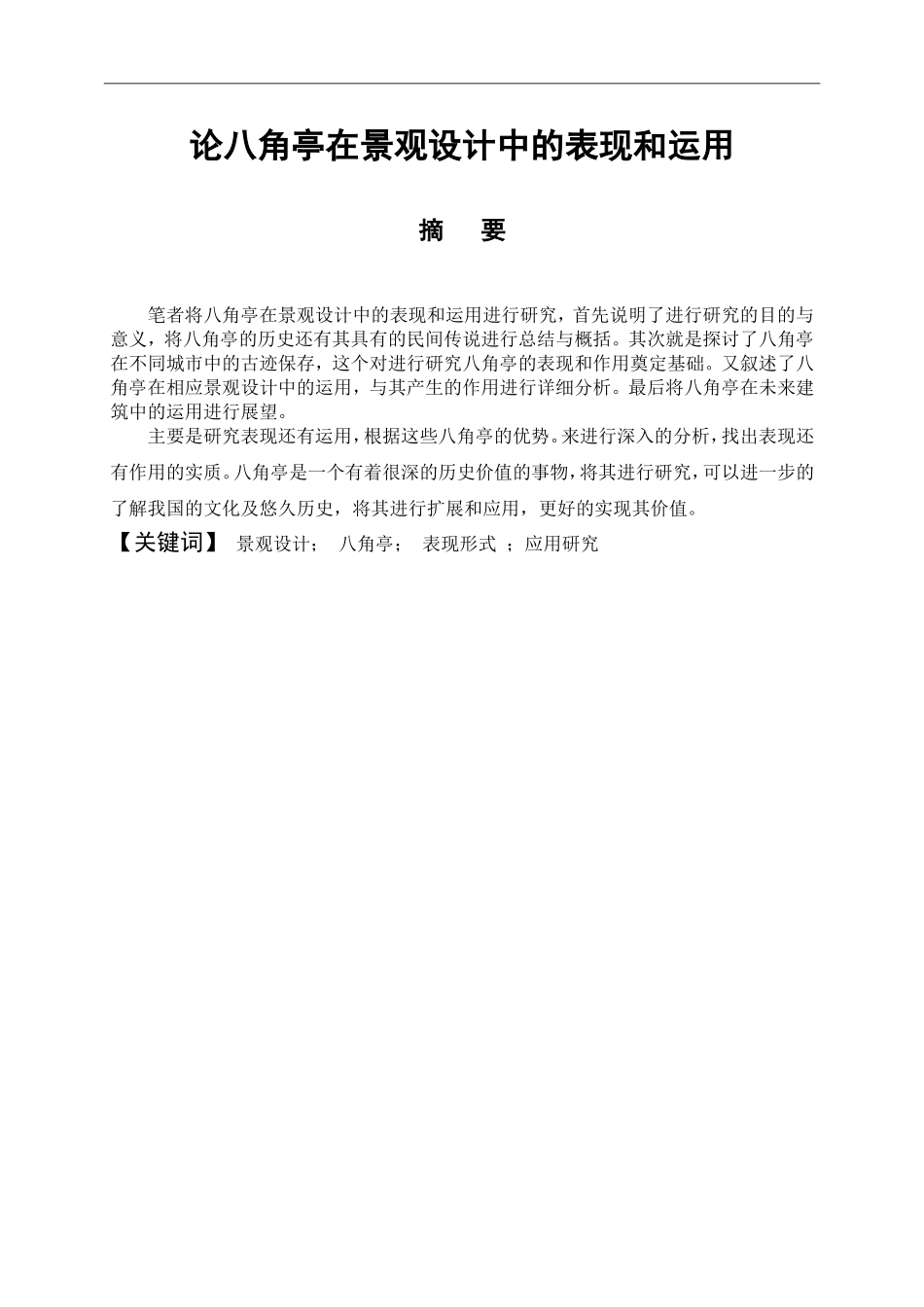 论八角亭在景观设计中的表现和运用

摘　要

笔者将八角亭在景观设计中的表现和运用进行研究，首先说明了进行研究的目的与意义，将八角亭的历史还有其具有的民间传说进行总结与概括。其次就是探讨了八角亭在不同城市中的古迹保存，这个对进行研究八角亭的表现和作用奠定基础。又叙述了八角亭在相应景观设计中的运用，与其产生的作用进行详细分析。最后将八角亭在未来建筑中的运用进行展望。

主要是研究表现还有运用，根据这些八角亭的优势。来进行深入的分析，找出表现还有作用的实质。八角亭是一个有着很深的历史价值的事物，将其进行研究，可以进一步的了解我国的文化及悠久历史，将其进行扩展和应用，更好的实现其价值。

【关键词】 景观设计； 八角亭； 表现形式 ；应用研究